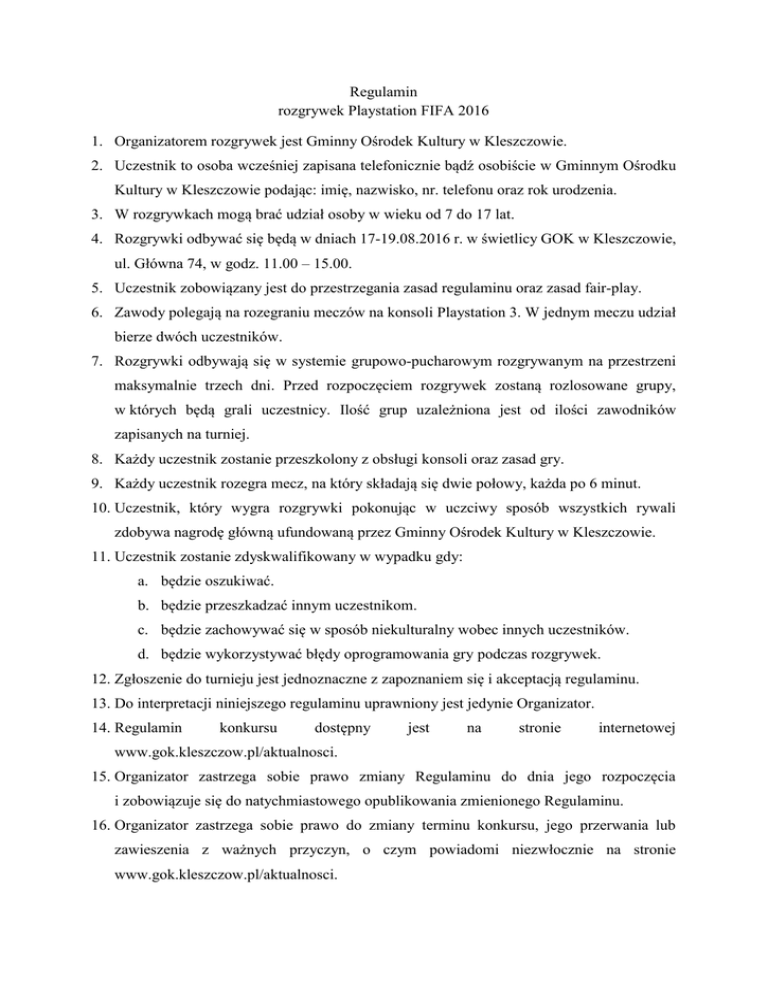 Regulamin
rozgrywek Playstation FIFA 2016

1. Organizatorem rozgrywek jest Gminny Ośrodek Kultury w Kleszczowie.
2. Uczestnik to osoba wcześniej zapisana telefonicznie bądź osobiście w Gminnym Ośrodku Kultury w Kleszczowie podając: imię, nazwisko, nr. telefonu oraz rok urodzenia.
3. W rozgrywkach mogą brać udział osoby w wieku od 7 do 17 lat.
4. Rozgrywki odbywać się będą w dniach 17-19.08.2016 r. w świetlicy GOK w Kleszczowie, ul. Główna 74, w godz. 11.00 – 15.00.
5. Uczestnik zobowiązany jest do przestrzegania zasad regulaminu oraz zasad fair-play.
6. Zawody polegają na rozegraniu meczów na konsoli Playstation 3. W jednym meczu udział bierze dwóch uczestników.
7. Rozgrywki odbywają się w systemie grupowo-pucharowym rozgrywanym na przestrzeni maksymalnie trzech dni. Przed rozpoczęciem rozgrywek zostaną rozlosowane grupy, w których będą grali uczestnicy. Ilość grup uzależniona jest od ilości zawodników zapisanych na turniej.
8. Każdy uczestnik zostanie przeszkolony z obsługi konsoli oraz zasad gry.
9. Każdy uczestnik rozegra mecz, na który składają się dwie połowy, każda po 6 minut.
10. Uczestnik, który wygra rozgrywki pokonując w uczciwy sposób wszystkich rywali zdobywa nagrodę główną ufundowaną przez Gminny Ośrodek Kultury w Kleszczowie.
11. Uczestnik zostanie zdyskwalifikowany w wypadku gdy:
a. będzie oszukiwać.
b. będzie przeszkadzać innym uczestnikom.
c. będzie zachowywać się w sposób niekulturalny wobec innych uczestników.
d. będzie wykorzystywać błędy oprogramowania gry podczas rozgrywek.
12. Zgłoszenie do turnieju jest jednoznaczne z zapoznaniem się i akceptacją regulaminu.
13. Do interpretacji niniejszego regulaminu uprawniony jest jedynie Organizator.
14. Regulamin konkursu dostępny jest na stronie internetowej www.gok.kleszczow.pl/aktualnosci.
15. Organizator zastrzega sobie prawo zmiany Regulaminu do dnia jego rozpoczęcia i zobowiązuje się do natychmiastowego opublikowania zmienionego Regulaminu.
16. Organizator zastrzega sobie prawo do zmiany terminu konkursu, jego przerwania lub zawieszenia z ważnych przyczyn, o czym powiadomi niezwłocznie na stronie www.gok.kleszczow.pl/aktualnosci.